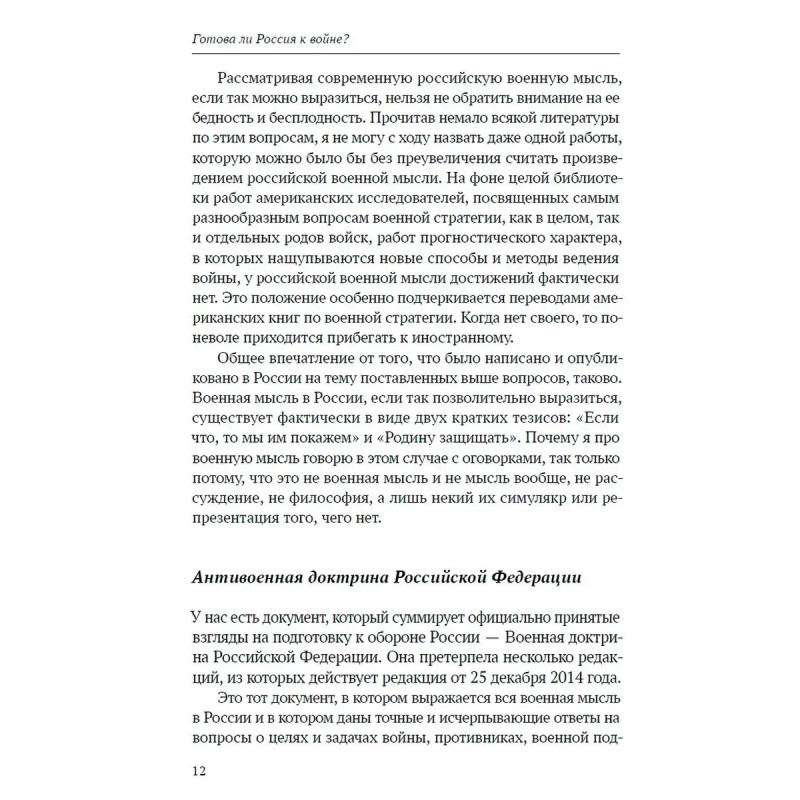 Готова ли Россия к войне?

Рассматривая современную российскую военную мысль, если так можно выразиться, нельзя не обратить внимание на ее бедность и бесплодность. Прочитав немало всякой литературы по этим вопросам, я не могу с ходу назвать даже одной работы, которую можно было бы без преувеличения считать произведением российской военной мысли. На фоне целой библиотеки работ американских исследователей, посвященных самым разнообразным вопросам военной стратегии, как в целом, так и отдельных родов войск, работ прогностического характера, в которых нащупываются новые способы и методы ведения войны, у российской военной мысли достижений фактически нет. Это положение особенно подчеркивается переводами американских книг по военной стратегии. Когда нет своего, то поневоле приходится прибегать к иностранному.

Общее впечатление от того, что было написано и опубликовано в России на тему поставленных выше вопросов, таково. Военная мысль в России, если так позволительно выразиться, существует фактически в виде двух кратких тезисов: «Если что, то мы им покажем» и «Родину защищать». Почему я про военную мысль говорю в этом случае с оговорками, так только потому, что это не военная мысль и не мысль вообще, не рассуждение, не философия, а лишь некий их симулякр или репрезентация того, чего нет.

Антивоенная доктрина Российской Федерации

У нас есть документ, который суммирует официально принятые взгляды на подготовку к обороне России — Военная доктрина Российской Федерации. Она претерпела несколько редакций, из которых действует редакция от 25 декабря 2014 года.

Это тот документ, в котором выражается вся военная мысль в России и в котором даны точные и исчерпывающие ответы на вопросы о целях и задачах войны, противниках, военной под-

12